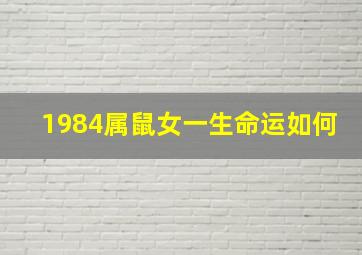 1984属鼠女一生命运如何